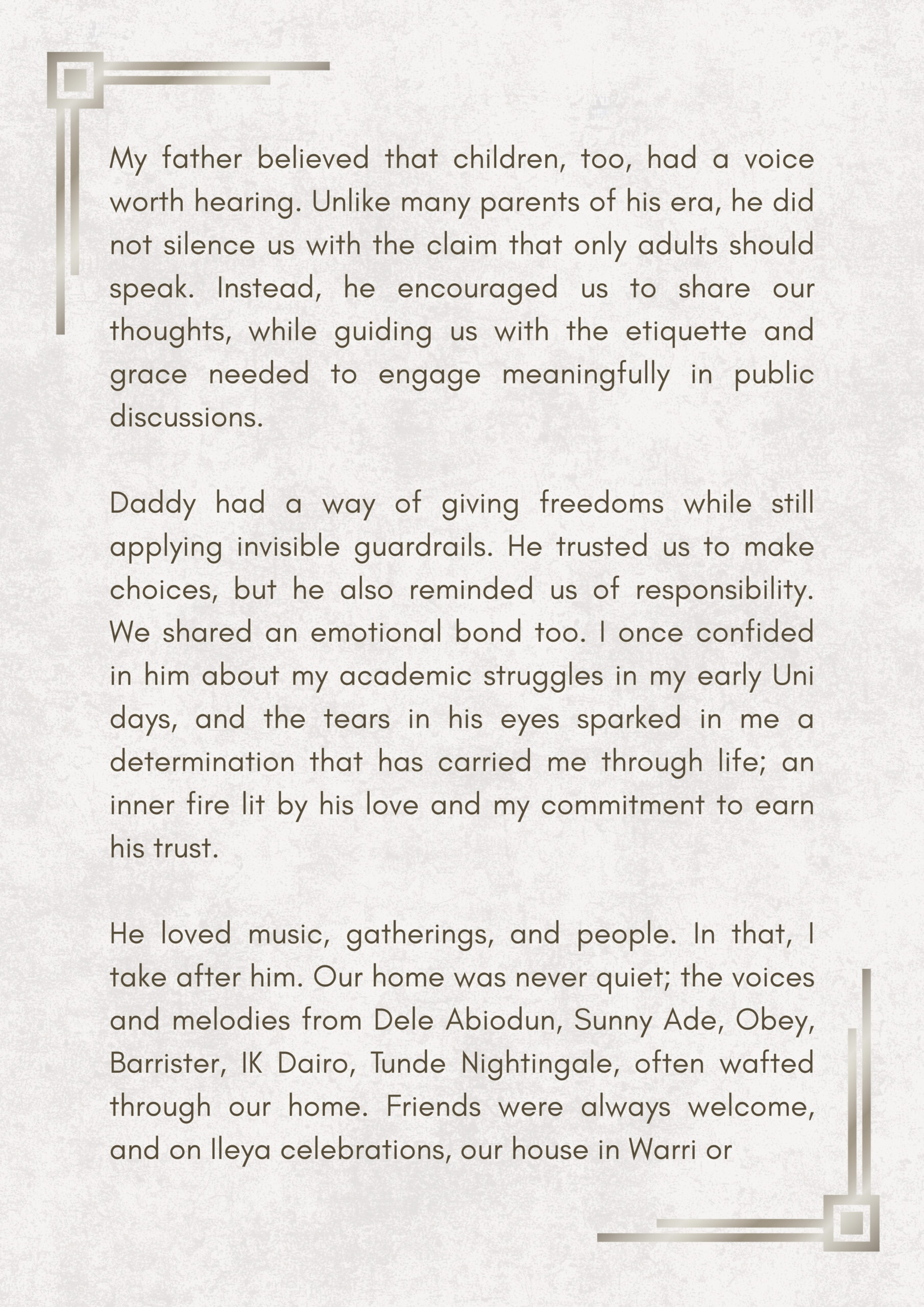 My father believed that children, too, had a voice worth hearing. Unlike many parents of his era, he did not silence us with the claim that only adults should speak. Instead, he encouraged us to share our thoughts, while guiding us with the etiquette and grace needed to engage meaningfully in public discussions.

Daddy had a way of giving freedoms while still applying invisible guardrails. He trusted us to make choices, but he also reminded us of responsibility. We shared an emotional bond too. I once confided in him about my academic struggles in my early Uni days, and the tears in his eyes sparked in me a determination that has carried me through life; an inner fire lit by his love and my commitment to earn his trust.

He loved music, gatherings, and people. In that, I take after him. Our home was never quiet; the voices and melodies from Dele Abiodun, Sunny Ade, Obey, Barrister, IK Dairo, Tunde Nightingale, often wafted through our home. Friends were always welcome, and on Ileya celebrations, our house in Warri or